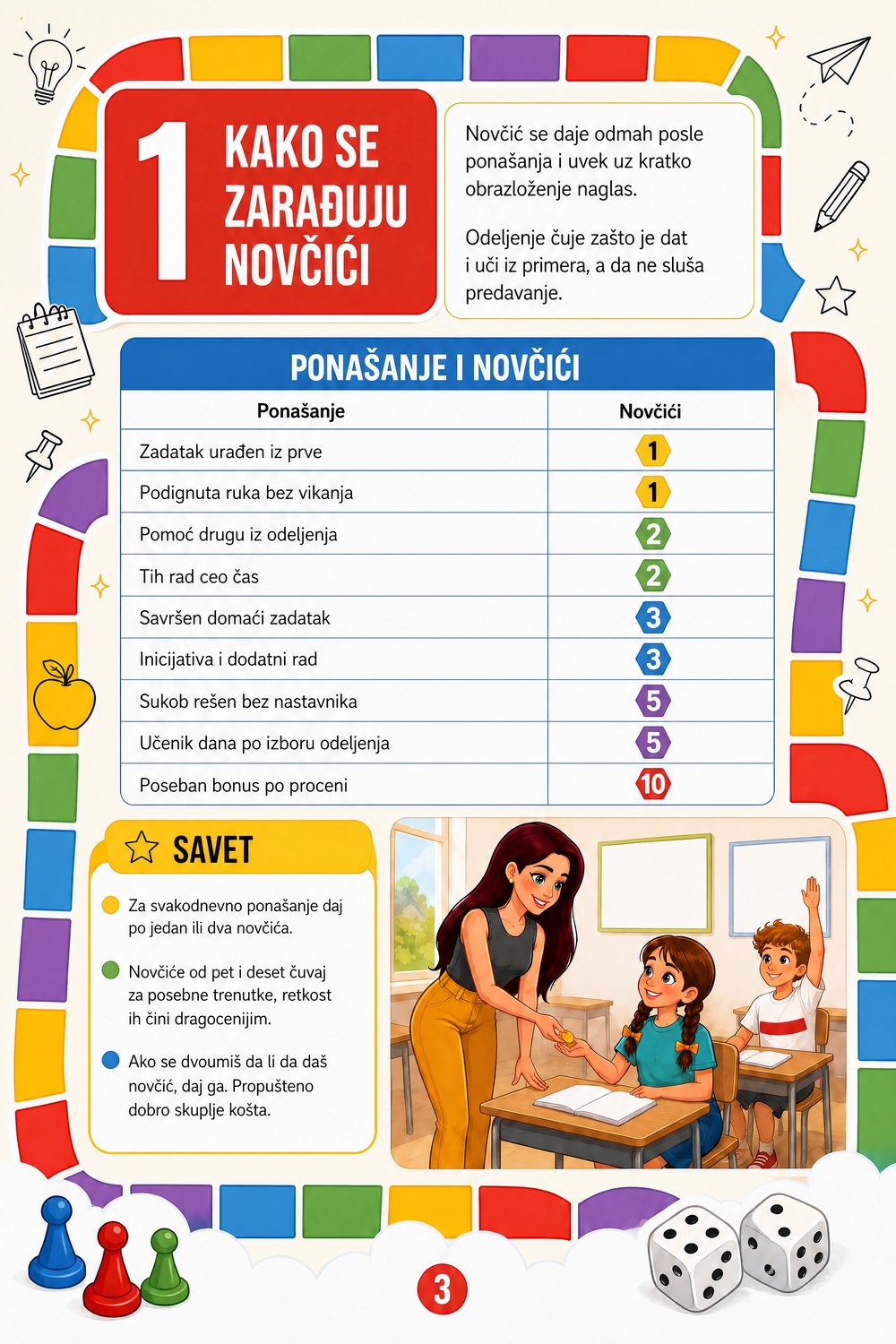 1

KAKO SE ZARAĐUJU NOVČIĆI

Novčić se daje odmah posle ponašanja i uvek uz kratko obrazloženje naglas.

Odeljenje čuje zašto je dat i uči iz primera, a da ne sluša predavanje.

PONAŠANJE I NOVČIĆI

| Ponašanje | Novčići |
|---|---|
| Zadatak urađen iz prve | 1 |
| Podignuta ruka bez vikanja | 1 |
| Pomoć drugu iz odeljenja | 2 |
| Tih rad ceo čas | 2 |
| Savršen domaći zadatak | 3 |
| Inicijativa i dodatni rad | 3 |
| Sukob rešen bez nastavnika | 5 |
| Učenik dana po izboru odeljenja | 5 |
| Poseban bonus po proceni | 10 |

SAVET

• Za svakodnevno ponašanje daj po jedan ili dva novčića.

• Novčiće od pet i deset čuvaj za posebne trenutke, retkost ih čini dragocenijim.

• Ako se dvoumiš da li da daš novčić, daj ga. Propušteno dobro skuplje košta.

3